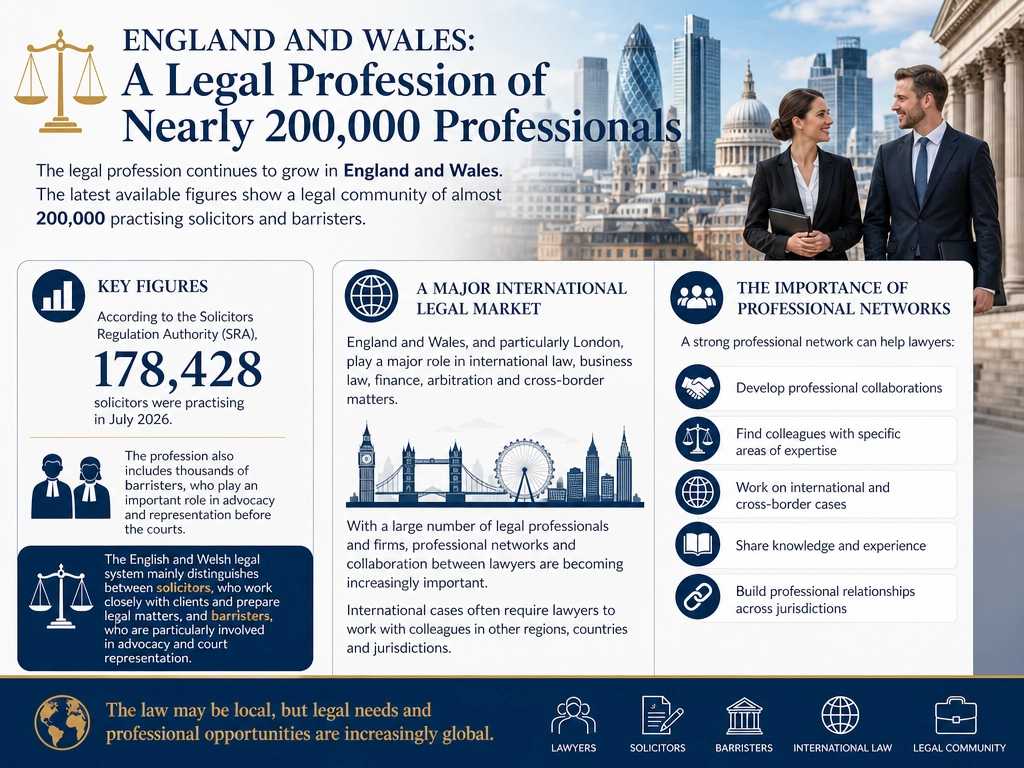 ENGLAND AND WALES:
A Legal Profession of Nearly 200,000 Professionals

The legal profession continues to grow in England and Wales. The latest available figures show a legal community of almost 200,000 practising solicitors and barristers.

KEY FIGURES

According to the Solicitors Regulation Authority (SRA),

178,428

solicitors were practising in July 2026.

The profession also includes thousands of barristers, who play an important role in advocacy and representation before the courts.

The English and Welsh legal system mainly distinguishes between solicitors, who work closely with clients and prepare legal matters, and barristers, who are particularly involved in advocacy and court representation.

A MAJOR INTERNATIONAL LEGAL MARKET

England and Wales, and particularly London, play a major role in international law, business law, finance, arbitration and cross-border matters.

With a large number of legal professionals and firms, professional networks and collaboration between lawyers are becoming increasingly important.

International cases often require lawyers to work with colleagues in other regions, countries and jurisdictions.

THE IMPORTANCE OF PROFESSIONAL NETWORKS

A strong professional network can help lawyers:

Develop professional collaborations

Find colleagues with specific areas of expertise

Work on international and cross-border cases

Share knowledge and experience

Build professional relationships across jurisdictions

The law may be local, but legal needs and professional opportunities are increasingly global.

LAWYERS SOLICITORS BARRISTERS INTERNATIONAL LAW LEGAL COMMUNITY